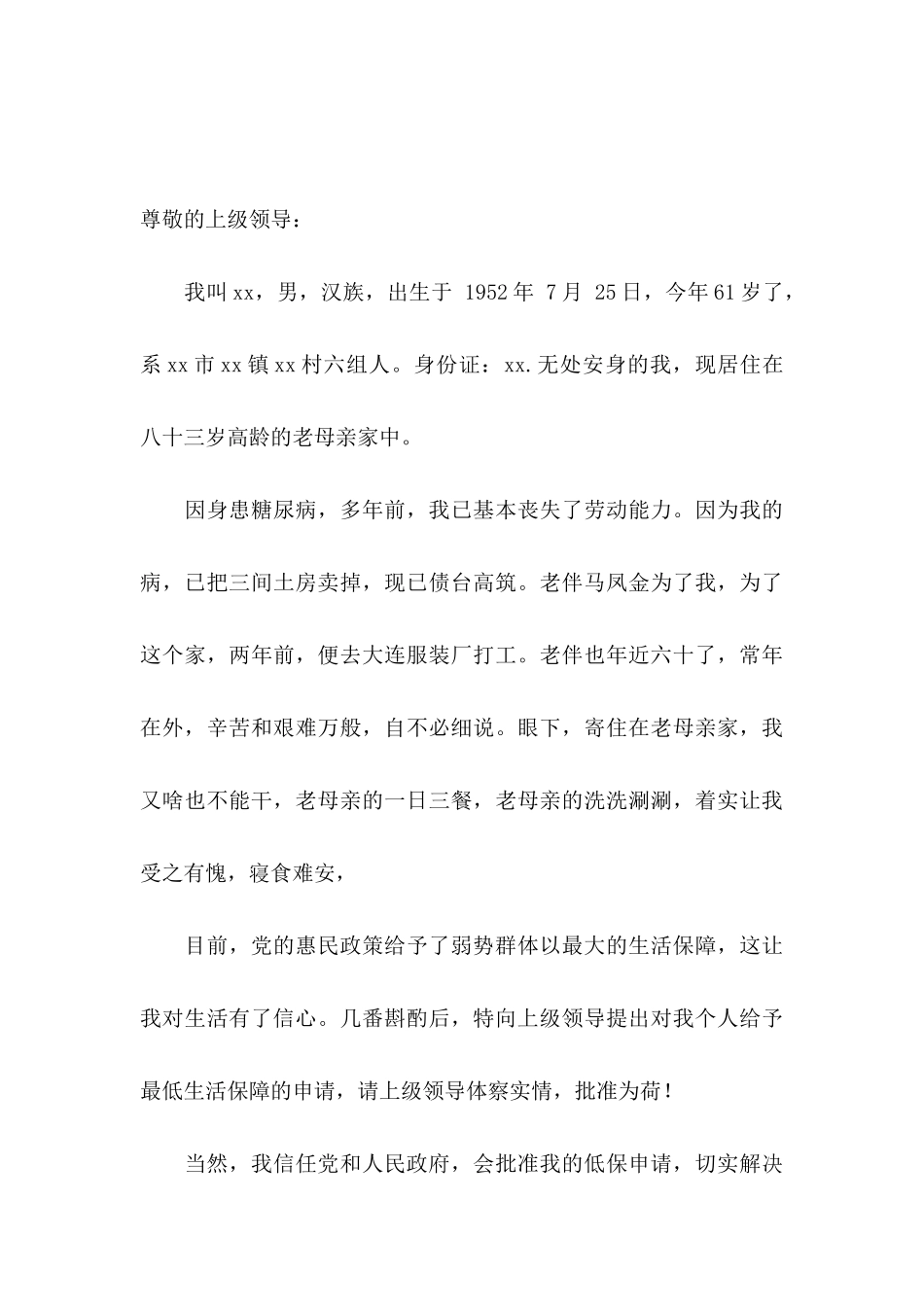 尊敬的上级领导：

我叫xx，男，汉族，出生于 1952年 7月 25日，今年61岁了，系xx市xx镇xx村六组人。身份证：xx.无处安身的我，现居住在八十三岁高龄的老母亲家中。

因身患糖尿病，多年前，我已基本丧失了劳动能力。因为我的病，已把三间土房卖掉，现已债台高筑。老伴马凤金为了我，为了这个家，两年前，便去大连服装厂打工。老伴也年近六十了，常年在外，辛苦和艰难万般，自不必细说。眼下，寄住在老母亲家，我又啥也不能干，老母亲的一日三餐，老母亲的洗洗涮涮，着实让我受之有愧，寝食难安，

目前，党的惠民政策给予了弱势群体以最大的生活保障，这让我对生活有了信心。几番斟酌后，特向上级领导提出对我个人给予最低生活保障的申请，请上级领导体察实情，批准为荷！

当然，我信任党和人民政府，会批准我的低保申请，切实解决